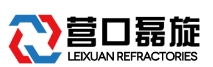 营口磊旋
LEIXUAN REFRACTORIES